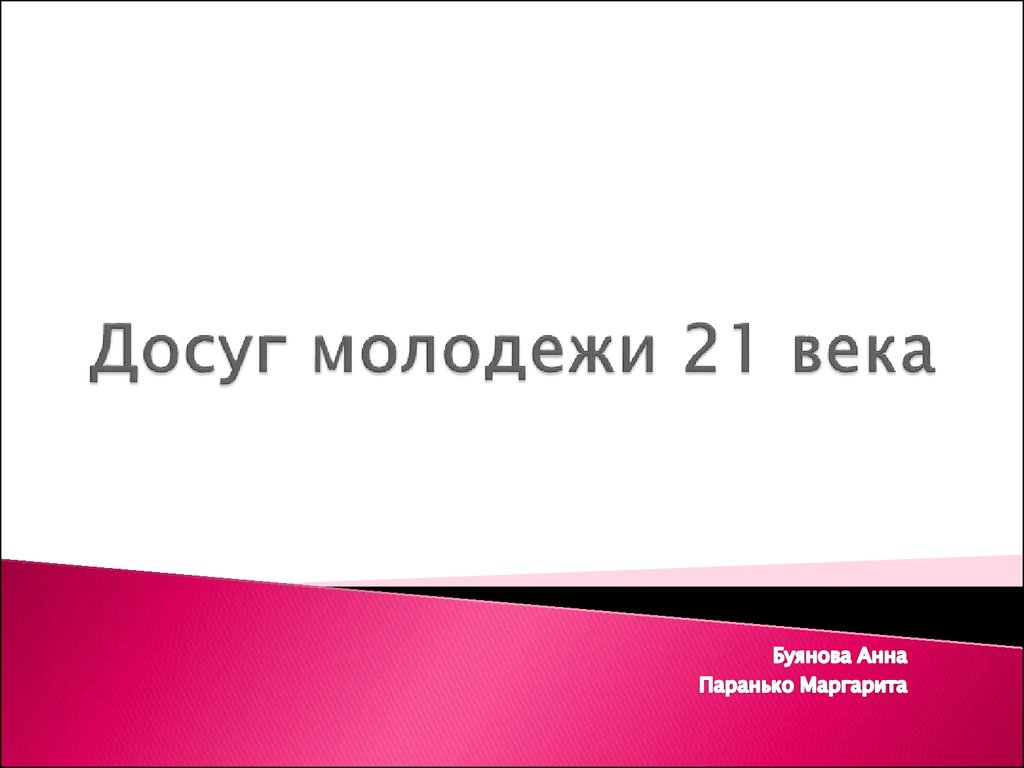 Досуг молодежи 21 века

Буянова Анна
Паранько Маргарита